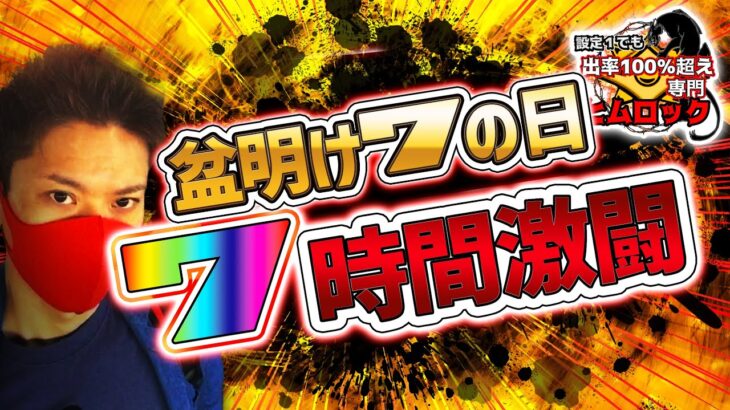 設定1でも
出率100%超え
専門
ムロック

盆明け7の日
7時間激闘